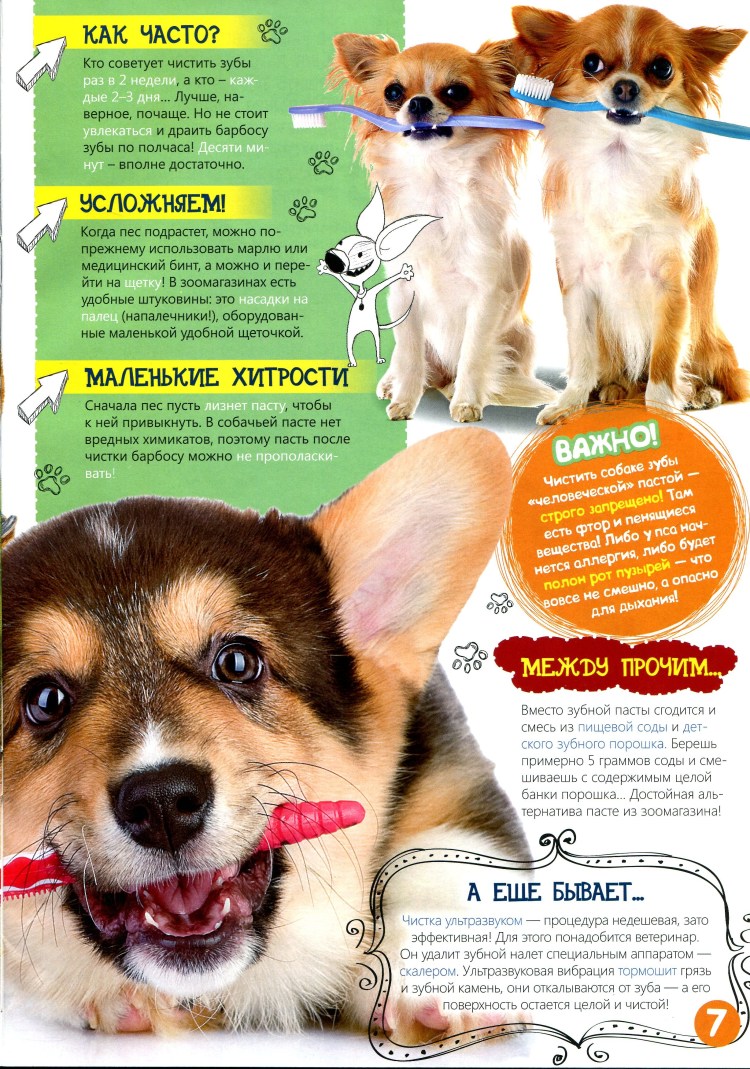 КАК ЧАСТО?

Кто советует чистить зубы раз в 2 недели, а кто – каждые 2–3 дня... Лучше, наверное, почаще. Но не стоит увлекаться и драить барбосу зубы по полчаса! Десяти минут – вполне достаточно.

УСЛОЖНЯЕМ!

Когда пес подрастет, можно по-прежнему использовать марлю или медицинский бинт, а можно и перейти на щетку! В зоомагазинах есть удобные штуковины: это насадки на палец (напалечники!), оборудованные маленькой удобной щеточкой.

МАЛЕНЬКИЕ ХИТРОСТИ

Сначала пес пусть лизнет пасту, чтобы к ней привыкнуть. В собачьей пасте нет вредных химикатов, поэтому пасть после чистки барбосу можно не прополаскивать!

ВАЖНО!

Чистить собаке зубы «человеческой» пастой — строго запрещено! Там есть фтор и пенящиеся вещества! Либо у пса начнется аллергия, либо будет полон рот пузырей — что вовсе не смешно, а опасно для дыхания!

МЕЖДУ ПРОЧИМ...

Вместо зубной пасты сгодится и смесь из пищевой соды и детского зубного порошка. Берешь примерно 5 граммов соды и смешиваешь с содержимым целой банки порошка... Достойная альтернатива пасте из зоомагазина!

А ЕЩЕ БЫВАЕТ...

Чистка ультразвуком — процедура недешевая, зато эффективная! Для этого понадобится ветеринар. Он удалит зубной налет специальным аппаратом — скалером. Ультразвуковая вибрация тормошит грязь и зубной камень, они откалываются от зуба — а его поверхность остается целой и чистой!

7